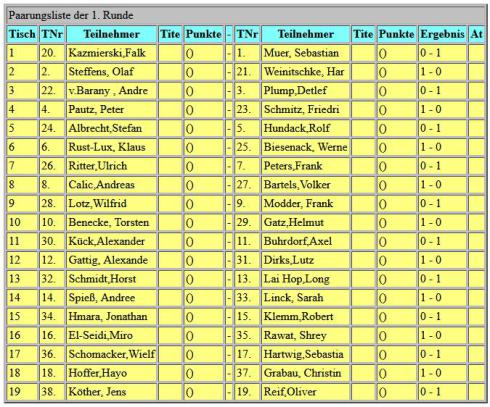 Paarungsliste der 1. Runde

| Tisch | TNr | Teilnehmer | Tite | Punkte | - | TNr | Teilnehmer | Tite | Punkte | Ergebnis | At |
|---|---|---|---|---|---|---|---|---|---|---|---|
| 1 | 20. | Kazmierski,Falk | | () | - | 1. | Muer, Sebastian | | () | 0 - 1 | |
| 2 | 2. | Steffens, Olaf | | () | - | 21. | Weinitschke, Har | | () | 1 - 0 | |
| 3 | 22. | v.Barany , Andre | | () | - | 3. | Plump,Detlef | | () | 0 - 1 | |
| 4 | 4. | Pautz, Peter | | () | - | 23. | Schmitz, Friedri | | () | 1 - 0 | |
| 5 | 24. | Albrecht,Stefan | | () | - | 5. | Hundack,Rolf | | () | 0 - 1 | |
| 6 | 6. | Rust-Lux, Klaus | | () | - | 25. | Biesenack, Werne | | () | 1 - 0 | |
| 7 | 26. | Ritter,Ulrich | | () | - | 7. | Peters,Frank | | () | 0 - 1 | |
| 8 | 8. | Calic,Andreas | | () | - | 27. | Bartels,Volker | | () | 1 - 0 | |
| 9 | 28. | Lotz,Wilfrid | | () | - | 9. | Modder, Frank | | () | 0 - 1 | |
| 10 | 10. | Benecke, Torsten | | () | - | 29. | Gatz,Helmut | | () | 1 - 0 | |
| 11 | 30. | Kück,Alexander | | () | - | 11. | Buhrdorf,Axel | | () | 0 - 1 | |
| 12 | 12. | Gattig, Alexande | | () | - | 31. | Dirks,Lutz | | () | 1 - 0 | |
| 13 | 32. | Schmidt,Horst | | () | - | 13. | Lai Hop,Long | | () | 0 - 1 | |
| 14 | 14. | Spieß, Andree | | () | - | 33. | Linck, Sarah | | () | 1 - 0 | |
| 15 | 34. | Hmara, Jonathan | | () | - | 15. | Klemm,Robert | | () | 0 - 1 | |
| 16 | 16. | El-Seidi,Miro | | () | - | 35. | Rawat, Shrey | | () | 1 - 0 | |
| 17 | 36. | Schomacker,Wielf | | () | - | 17. | Hartwig,Sebastia | | () | 0 - 1 | |
| 18 | 18. | Hoffer,Hayo | | () | - | 37. | Grabau, Christin | | () | 1 - 0 | |
| 19 | 38. | Köther, Jens | | () | - | 19. | Reif,Oliver | | () | 0 - 1 | |